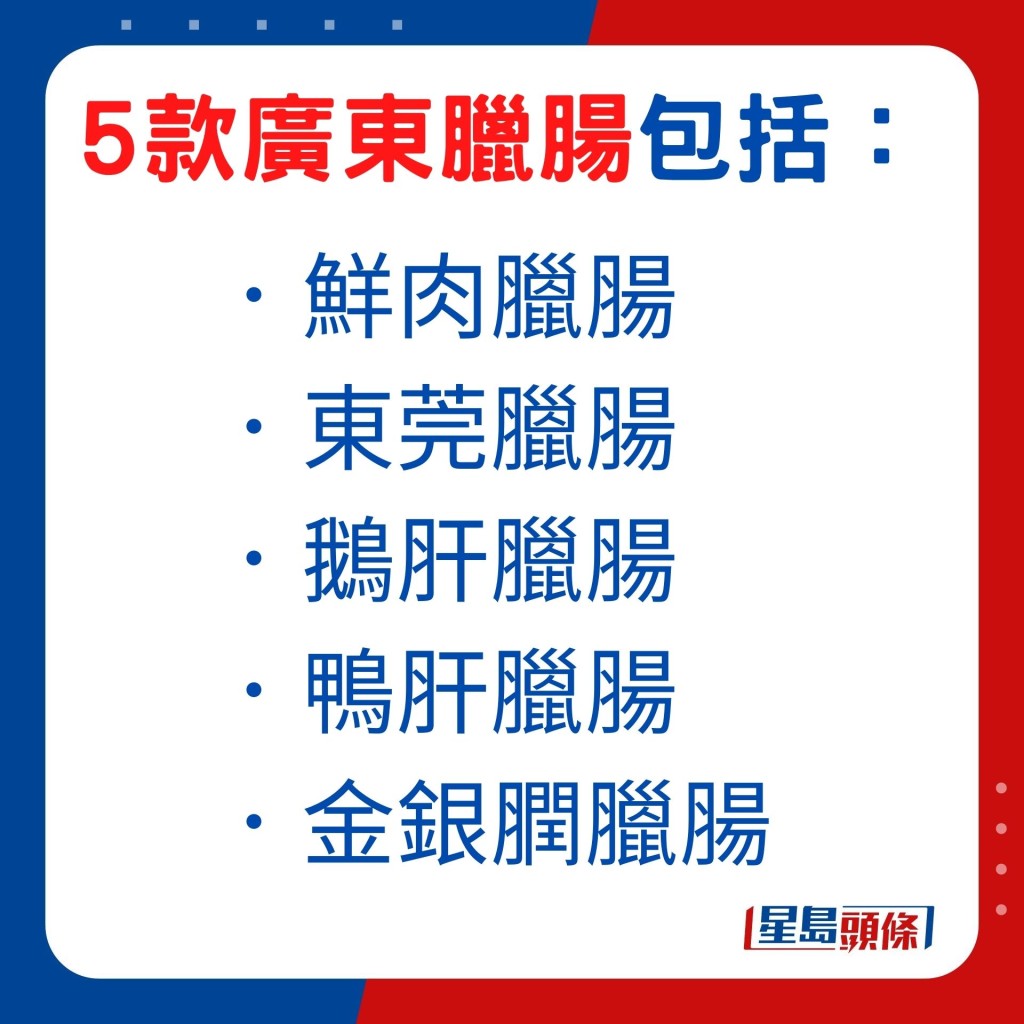 5款廣東臘腸包括：

· 鮮肉臘腸
· 東莞臘腸
· 鵝肝臘腸
· 鴨肝臘腸
· 金銀膶臘腸

星島頭條